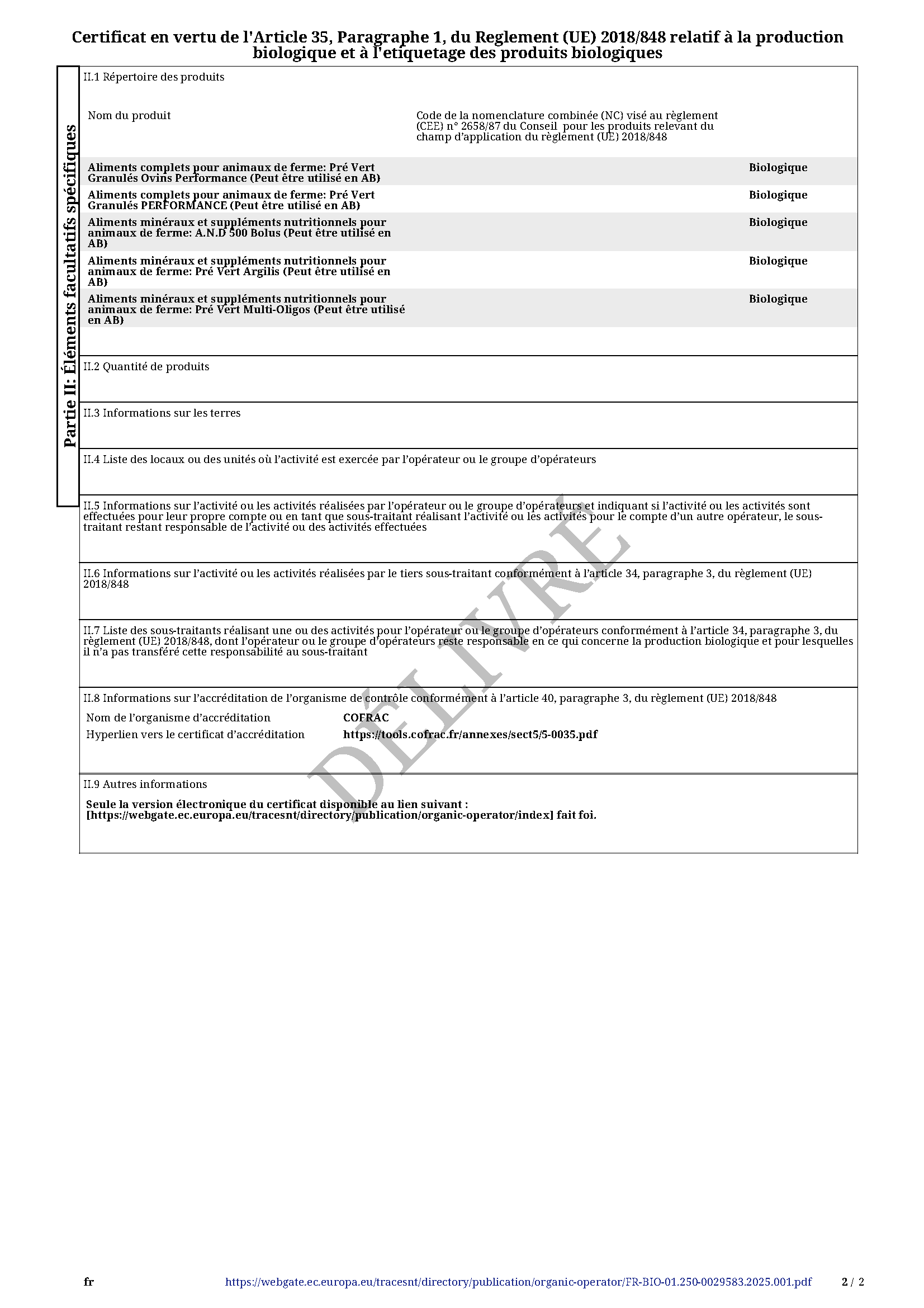 Certificat en vertu de l'Article 35, Paragraphe 1, du Reglement (UE) 2018/848 relatif à la production biologique et à l'etiquetage des produits biologiques

Partie II: Éléments facultatifs spécifiques

II.1 Répertoire des produits

| Nom du produit | Code de la nomenclature combinée (NC) visé au règlement (CEE) n° 2658/87 du Conseil pour les produits relevant du champ d'application du règlement (UE) 2018/848 | |
|---|---|---|
| Aliments complets pour animaux de ferme: Pré Vert Granulés Ovins Performance (Peut être utilisé en AB) | | Biologique |
| Aliments complets pour animaux de ferme: Pré Vert Granulés PERFORMANCE (Peut être utilisé en AB) | | Biologique |
| Aliments minéraux et suppléments nutritionnels pour animaux de ferme: A.N.D 500 Bolus (Peut être utilisé en AB) | | Biologique |
| Aliments minéraux et suppléments nutritionnels pour animaux de ferme: Pré Vert Argilis (Peut être utilisé en AB) | | Biologique |
| Aliments minéraux et suppléments nutritionnels pour animaux de ferme: Pré Vert Multi-Oligos (Peut être utilisé en AB) | | Biologique |

II.2 Quantité de produits

II.3 Informations sur les terres

II.4 Liste des locaux ou des unités où l'activité est exercée par l'opérateur ou le groupe d'opérateurs

II.5 Informations sur l'activité ou les activités réalisées par l'opérateur ou le groupe d'opérateurs et indiquant si l'activité ou les activités sont effectuées pour leur propre compte ou en tant que sous-traitant réalisant l'activité ou les activités pour le compte d'un autre opérateur, le sous-traitant restant responsable de l'activité ou des activités effectuées

II.6 Informations sur l'activité ou les activités réalisées par le tiers sous-traitant conformément à l'article 34, paragraphe 3, du règlement (UE) 2018/848

II.7 Liste des sous-traitants réalisant une ou des activités pour l'opérateur ou le groupe d'opérateurs conformément à l'article 34, paragraphe 3, du règlement (UE) 2018/848, dont l'opérateur ou le groupe d'opérateurs reste responsable en ce qui concerne la production biologique et pour lesquelles il n'a pas transféré cette responsabilité au sous-traitant

II.8 Informations sur l'accréditation de l'organisme de contrôle conformément à l'article 40, paragraphe 3, du règlement (UE) 2018/848

Nom de l'organisme d'accréditation COFRAC
Hyperlien vers le certificat d'accréditation https://tools.cofrac.fr/annexes/sect5/5-0035.pdf

II.9 Autres informations

Seule la version électronique du certificat disponible au lien suivant : [https://webgate.ec.europa.eu/tracesnt/directory/publication/organic-operator/index] fait foi.

DÉLIVRÉ

fr https://webgate.ec.europa.eu/tracesnt/directory/publication/organic-operator/FR-BIO-01.250-0029583.2025.001.pdf 2 / 2